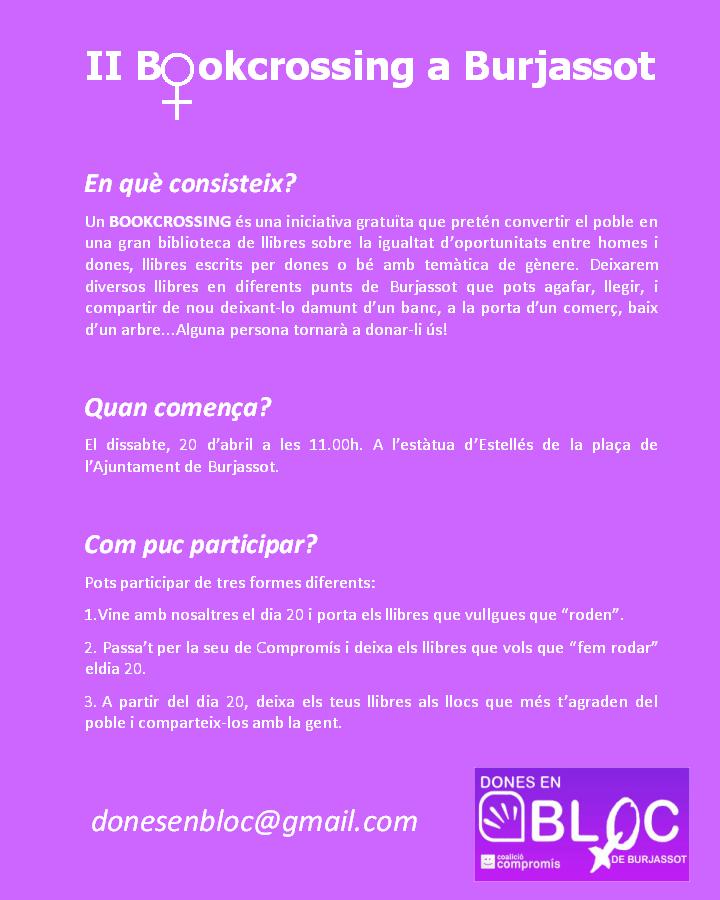 II Bookcrossing a Burjassot

En què consisteix?

Un BOOKCROSSING és una iniciativa gratuïta que pretén convertir el poble en una gran biblioteca de llibres sobre la igualtat d'oportunitats entre homes i dones, llibres escrits per dones o bé amb temàtica de gènere. Deixarem diversos llibres en diferents punts de Burjassot que pots agafar, llegir, i compartir de nou deixant-lo damunt d'un banc, a la porta d'un comerç, baix d'un arbre...Alguna persona tornarà a donar-li ús!

Quan comença?

El dissabte, 20 d'abril a les 11.00h. A l'estàtua d'Estellés de la plaça de l'Ajuntament de Burjassot.

Com puc participar?

Pots participar de tres formes diferents:

1.Vine amb nosaltres el dia 20 i porta els llibres que vullgues que "roden".

2. Passa't per la seu de Compromís i deixa els llibres que vols que "fem rodar" eldia 20.

3. A partir del dia 20, deixa els teus llibres als llocs que més t'agraden del poble i comparteix-los amb la gent.

donesenbloc@gmail.com

DONES EN BLOC DE BURJASSOT coalició compromís